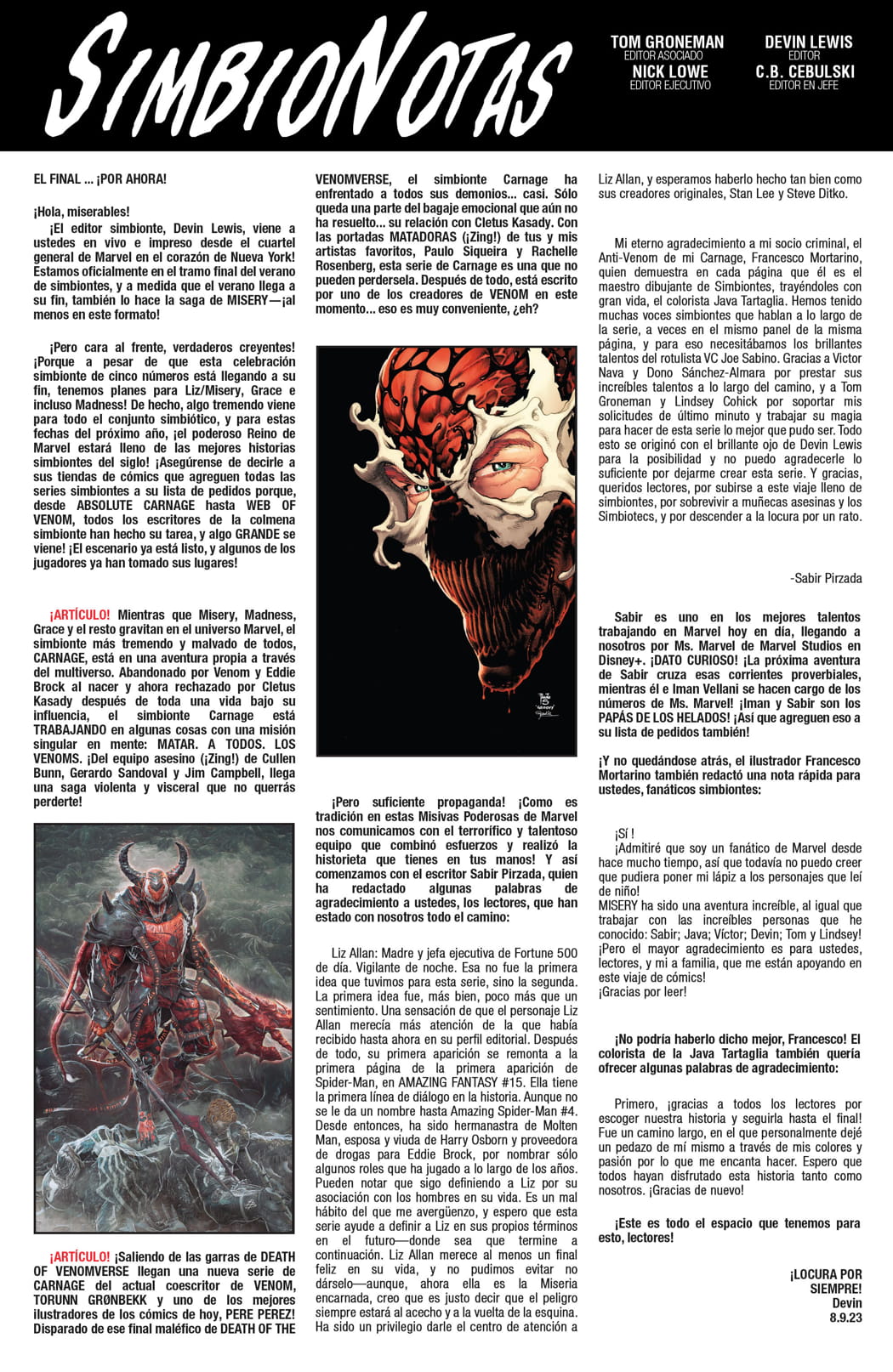 SIMBIONOTAS

TOM GRONEMAN
EDITOR ASOCIADO
DEVIN LEWIS
EDITOR
NICK LOWE
EDITOR EJECUTIVO
C.B. CEBULSKI
EDITOR EN JEFE

EL FINAL ... ¡POR AHORA!

¡Hola, miserables!
¡El editor simbionte, Devin Lewis, viene a ustedes en vivo e impreso desde el cuartel general de Marvel en el corazón de Nueva York! Estamos oficialmente en el tramo final del verano de simbiontes, y a medida que el verano llega a su fin, también lo hace la saga de MISERY—¡al menos en este formato!

¡Pero cara al frente, verdaderos creyentes! ¡Porque a pesar de que esta celebración simbionte de cinco números está llegando a su fin, tenemos planes para Liz/Misery, Grace e incluso Madness! De hecho, algo tremendo viene para todo el conjunto simbiótico, y para estas fechas del próximo año, ¡el poderoso Reino de Marvel estará lleno de las mejores historias simbiontes del siglo! ¡Asegúrense de decirle a sus tiendas de cómics que agreguen todas las series simbiontes a su lista de pedidos porque, desde ABSOLUTE CARNAGE hasta WEB OF VENOM, todos los escritores de la colmena simbionte han hecho su tarea, y algo GRANDE se viene! ¡El escenario ya está listo, y algunos de los jugadores ya han tomado sus lugares!

¡ARTÍCULO! Mientras que Misery, Madness, Grace y el resto gravitan en el universo Marvel, el simbionte más tremendo y malvado de todos, CARNAGE, está en una aventura propia a través del multiverso. Abandonado por Venom y Eddie Brock al nacer y ahora rechazado por Cletus Kasady después de toda una vida bajo su influencia, el simbionte Carnage está TRABAJANDO en algunas cosas con una misión singular en mente: MATAR. A TODOS. LOS VENOMS. ¡Del equipo asesino (¡Zing!) de Cullen Bunn, Gerardo Sandoval y Jim Campbell, llega una saga violenta y visceral que no querrás perderte!

¡ARTÍCULO! ¡Saliendo de las garras de DEATH OF VENOMVERSE llegan una nueva serie de CARNAGE del actual coescritor de VENOM, TORUNN GRØNBEKK y uno de los mejores ilustradores de los cómics de hoy, PERE PEREZ! Disparado de ese final maléfico de DEATH OF THE VENOMVERSE, el simbionte Carnage ha enfrentado a todos sus demonios... casi. Sólo queda una parte del bagaje emocional que aún no ha resuelto... su relación con Cletus Kasady. Con las portadas MATADORAS (¡Zing!) de tus y mis artistas favoritos, Paulo Siqueira y Rachelle Rosenberg, esta serie de Carnage es una que no pueden perdersela. Después de todo, está escrito por uno de los creadores de VENOM en este momento... eso es muy conveniente, ¿eh?

¡Pero suficiente propaganda! ¡Como es tradición en estas Misivas Poderosas de Marvel nos comunicamos con el terrorífico y talentoso equipo que combinó esfuerzos y realizó la historieta que tienes en tus manos! Y así comenzamos con el escritor Sabir Pirzada, quien ha redactado algunas palabras de agradecimiento a ustedes, los lectores, que han estado con nosotros todo el camino:

Liz Allan: Madre y jefa ejecutiva de Fortune 500 de día. Vigilante de noche. Esa no fue la primera idea que tuvimos para esta serie, sino la segunda. La primera idea fue, más bien, poco más que un sentimiento. Una sensación de que el personaje Liz Allan merecía más atención de la que había recibido hasta ahora en su perfil editorial. Después de todo, su primera aparición se remonta a la primera página de la primera aparición de Spider-Man, en AMAZING FANTASY #15. Ella tiene la primera línea de diálogo en la historia. Aunque no se le da un nombre hasta Amazing Spider-Man #4. Desde entonces, ha sido hermanastra de Molten Man, esposa y viuda de Harry Osborn y proveedora de drogas para Eddie Brock, por nombrar sólo algunos roles que ha jugado a lo largo de los años. Pueden notar que sigo definiendo a Liz por su asociación con los hombres en su vida. Es un mal hábito del que me avergüenzo, y espero que esta serie ayude a definir a Liz en sus propios términos en el futuro—donde sea que termine a continuación. Liz Allan merece al menos un final feliz en su vida, y no pudimos evitar no dárselo—aunque, ahora ella es la Miseria encarnada, creo que es justo decir que el peligro siempre estará al acecho y a la vuelta de la esquina. Ha sido un privilegio darle el centro de atención a Liz Allan, y esperamos haberlo hecho tan bien como sus creadores originales, Stan Lee y Steve Ditko.

Mi eterno agradecimiento a mi socio criminal, el Anti-Venom de mi Carnage, Francesco Mortarino, quien demuestra en cada página que él es el maestro dibujante de Simbiontes, trayéndoles con gran vida, el colorista Java Tartaglia. Hemos tenido muchas voces simbiontes que hablan a lo largo de la serie, a veces en el mismo panel de la misma página, y para eso necesitábamos los brillantes talentos del rotulista VC Joe Sabino. Gracias a Victor Nava y Dono Sánchez-Almara por prestar sus increíbles talentos a lo largo del camino, y a Tom Groneman y Lindsey Cohick por soportar mis solicitudes de último minuto y trabajar su magia para hacer de esta serie lo mejor que pudo ser. Todo esto se originó con el brillante ojo de Devin Lewis para la posibilidad y no puedo agradecerle lo suficiente por dejarme crear esta serie. Y gracias, queridos lectores, por subirse a este viaje lleno de simbiontes, por sobrevivir a muñecas asesinas y los Simbiotecs, y por descender a la locura por un rato.

-Sabir Pirzada

Sabir es uno en los mejores talentos trabajando en Marvel hoy en día, llegando a nosotros por Ms. Marvel de Marvel Studios en Disney+. ¡DATO CURIOSO! ¡La próxima aventura de Sabir cruza esas corrientes proverbiales, mientras él e Iman Vellani se hacen cargo de los números de Ms. Marvel! ¡Iman y Sabir son los PAPÁS DE LOS HELADOS! ¡Así que agreguen eso a su lista de pedidos también!

¡Y no quedándose atrás, el ilustrador Francesco Mortarino también redactó una nota rápida para ustedes, fanáticos simbiontes:

¡Sí !
¡Admitiré que soy un fanático de Marvel desde hace mucho tiempo, así que todavía no puedo creer que pudiera poner mi lápiz a los personajes que leí de niño!
MISERY ha sido una aventura increíble, al igual que trabajar con las increíbles personas que he conocido: Sabir; Java; Víctor; Devin; Tom y Lindsey! ¡Pero el mayor agradecimiento es para ustedes, lectores, y mi a familia, que me están apoyando en este viaje de cómics!
¡Gracias por leer!

¡No podría haberlo dicho mejor, Francesco! El colorista de la Java Tartaglia también quería ofrecer algunas palabras de agradecimiento:

Primero, ¡gracias a todos los lectores por escoger nuestra historia y seguirla hasta el final! Fue un camino largo, en el que personalmente dejé un pedazo de mí mismo a través de mis colores y pasión por lo que me encanta hacer. Espero que todos hayan disfrutado esta historia tanto como nosotros. ¡Gracias de nuevo!

¡Este es todo el espacio que tenemos para esto, lectores!

¡LOCURA POR SIEMPRE!
Devin
8.9.23